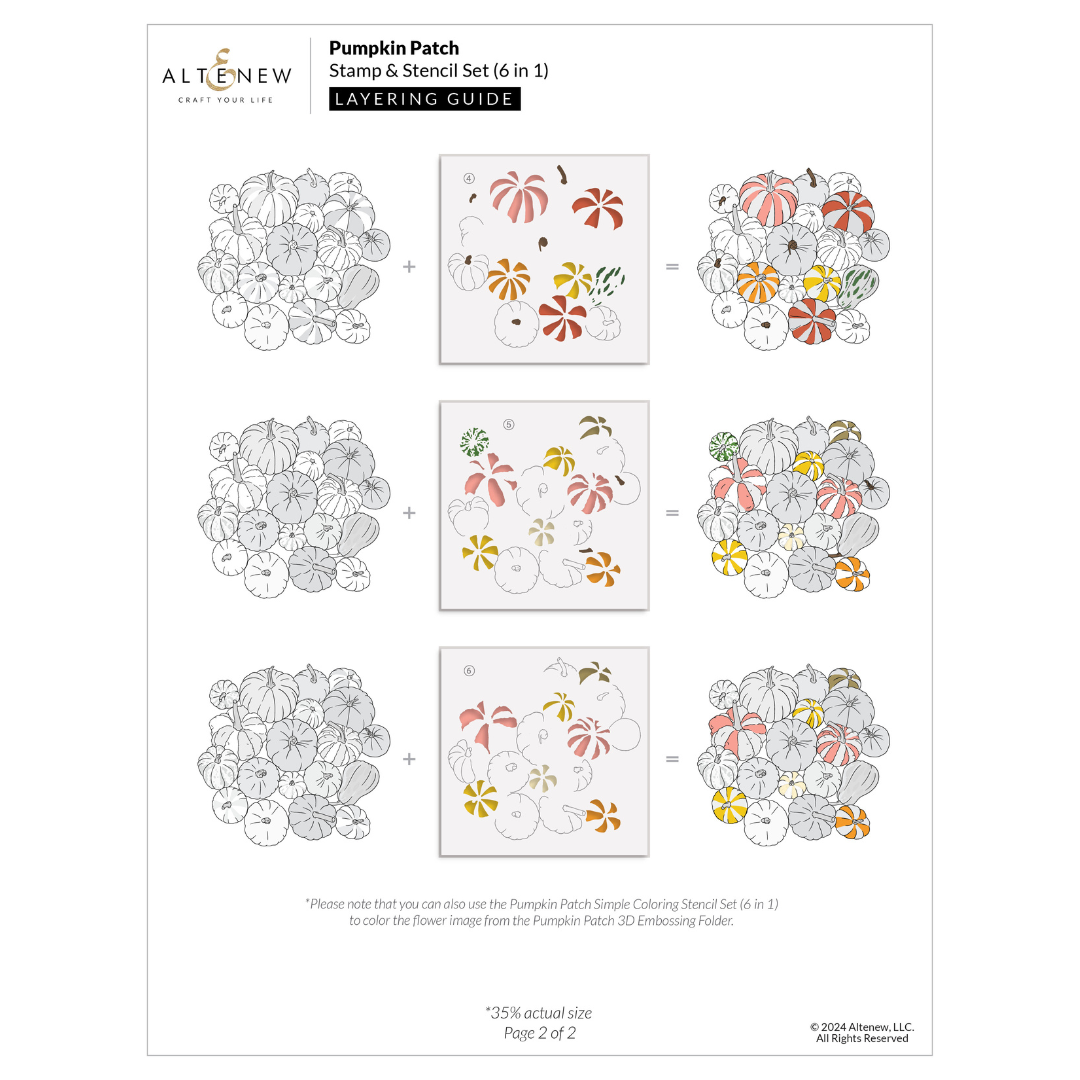 ALTENEW
CRAFT YOUR LIFE

Pumpkin Patch
Stamp & Stencil Set (6 in 1)
LAYERING GUIDE

+ ④ =

+ ⑤ =

+ ⑥ =

*Please note that you can also use the Pumpkin Patch Simple Coloring Stencil Set (6 in 1) to color the flower image from the Pumpkin Patch 3D Embossing Folder.

*35% actual size
Page 2 of 2

© 2024 Altenew, LLC.
All Rights Reserved